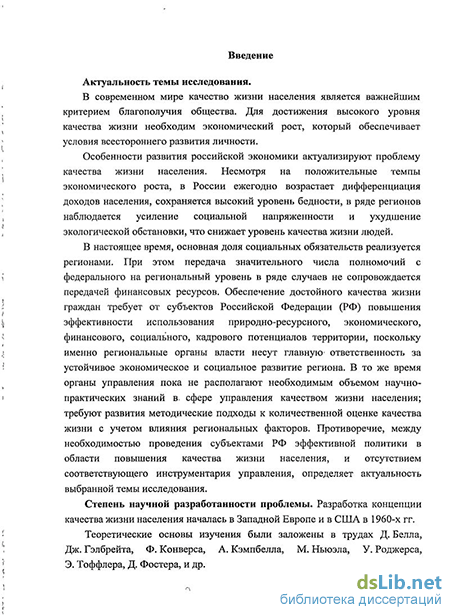 Введение

Актуальность темы исследования.

В современном мире качество жизни населения является важнейшим критерием благополучия общества. Для достижения высокого уровня качества жизни необходим экономический рост, который обеспечивает условия всестороннего развития личности.

Особенности развития российской экономики актуализируют проблему качества жизни населения. Несмотря на положительные темпы экономического роста, в России ежегодно возрастает дифференциация доходов населения, сохраняется высокий уровень бедности, в ряде регионов наблюдается усиление социальной напряженности и ухудшение экологической обстановки, что снижает уровень качества жизни людей.

В настоящее время, основная доля социальных обязательств реализуется регионами. При этом передача значительного числа полномочий с федерального на региональный уровень в ряде случаев не сопровождается передачей финансовых ресурсов. Обеспечение достойного качества жизни граждан требует от субъектов Российской Федерации (РФ) повышения эффективности использования природно-ресурсного, экономического, финансового, социального, кадрового потенциалов территории, поскольку именно региональные органы власти несут главную ответственность за устойчивое экономическое и социальное развитие региона. В то же время органы управления пока не располагают необходимым объемом научно-практических знаний в сфере управления качеством жизни населения; требуют развития методические подходы к количественной оценке качества жизни с учетом влияния региональных факторов. Противоречие, между необходимостью проведения субъектами РФ эффективной политики в области повышения качества жизни населения, и отсутствием соответствующего инструментария управления, определяет актуальность выбранной темы исследования.

Степень научной разработанности проблемы. Разработка концепции качества жизни населения началась в Западной Европе и в США в 1960-х гг.

Теоретические основы изучения были заложены в трудах Д. Белла, Дж. Гэлбрейта, Ф. Конверса, А. Кэмпбелла, М. Ньюэла, У. Роджерса, Э. Тоффлера, Д. Фостера, и др.

dsLib.net
библиотека диссертаций